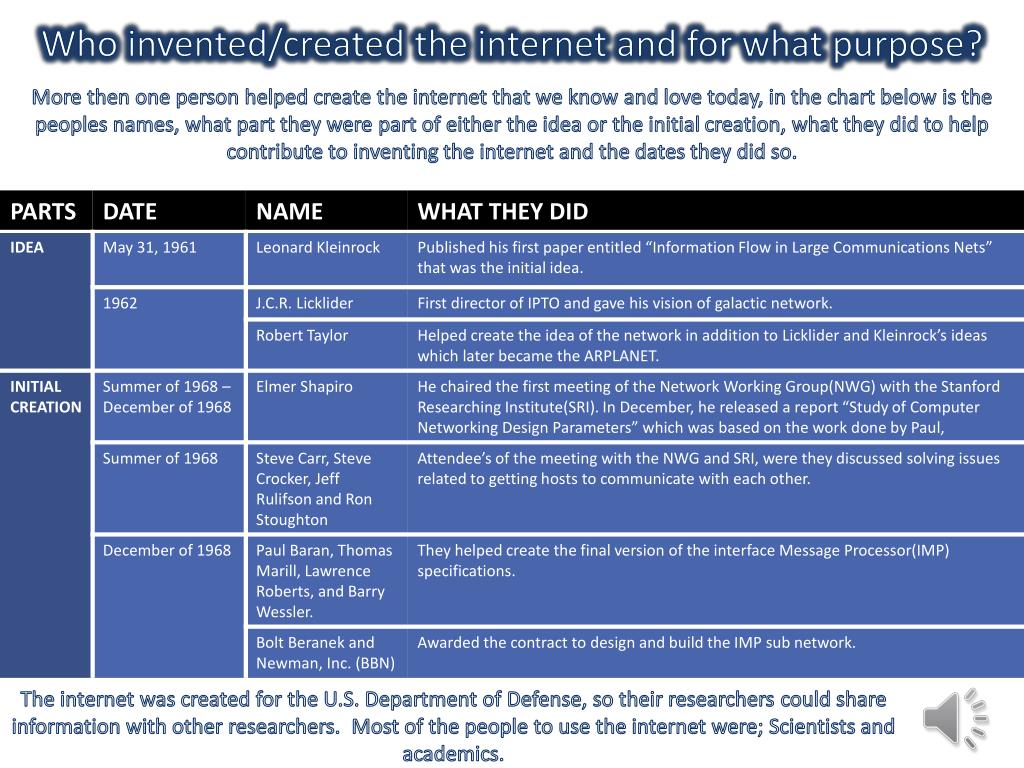 Who invented/created the internet and for what purpose?

More then one person helped create the internet that we know and love today, in the chart below is the peoples names, what part they were part of either the idea or the initial creation, what they did to help contribute to inventing the internet and the dates they did so.

| PARTS | DATE | NAME | WHAT THEY DID |
|---|---|---|---|
| IDEA | May 31, 1961 | Leonard Kleinrock | Published his first paper entitled “Information Flow in Large Communications Nets” that was the initial idea. |
| | 1962 | J.C.R. Licklider | First director of IPTO and gave his vision of galactic network. |
| | | Robert Taylor | Helped create the idea of the network in addition to Licklider and Kleinrock’s ideas which later became the ARPLANET. |
| INITIAL CREATION | Summer of 1968 – December of 1968 | Elmer Shapiro | He chaired the first meeting of the Network Working Group(NWG) with the Stanford Researching Institute(SRI). In December, he released a report “Study of Computer Networking Design Parameters” which was based on the work done by Paul, |
| | Summer of 1968 | Steve Carr, Steve Crocker, Jeff Rulifson and Ron Stoughton | Attendee’s of the meeting with the NWG and SRI, were they discussed solving issues related to getting hosts to communicate with each other. |
| | December of 1968 | Paul Baran, Thomas Marill, Lawrence Roberts, and Barry Wessler. | They helped create the final version of the interface Message Processor(IMP) specifications. |
| | | Bolt Beranek and Newman, Inc. (BBN) | Awarded the contract to design and build the IMP sub network. |

The internet was created for the U.S. Department of Defense, so their researchers could share information with other researchers. Most of the people to use the internet were; Scientists and academics.